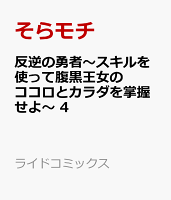 そらモチ

反逆の勇者~スキルを使って腹黒王女のココロとカラダを掌握せよ~ 4

ライドコミックス